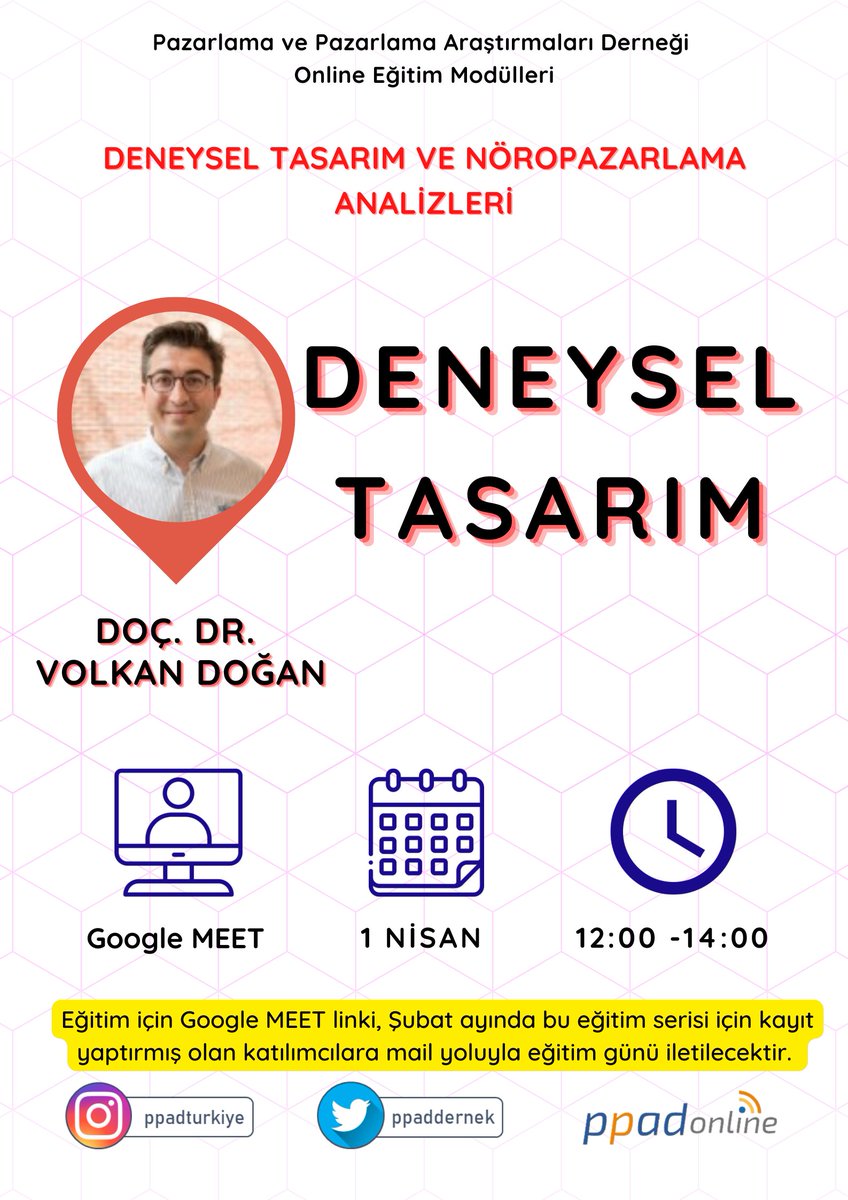 Pazarlama ve Pazarlama Araştırmaları Derneği
Online Eğitim Modülleri

DENEYSEL TASARIM VE NÖROPAZARLAMA ANALİZLERİ

DENEYSEL TASARIM

DOÇ. DR.
VOLKAN DOĞAN

Google MEET

1 NİSAN

12:00 -14:00

Eğitim için Google MEET linki, Şubat ayında bu eğitim serisi için kayıt yaptırmış olan katılımcılara mail yoluyla eğitim günü iletilecektir.

ppadturkiye

ppaddernek

ppadonline